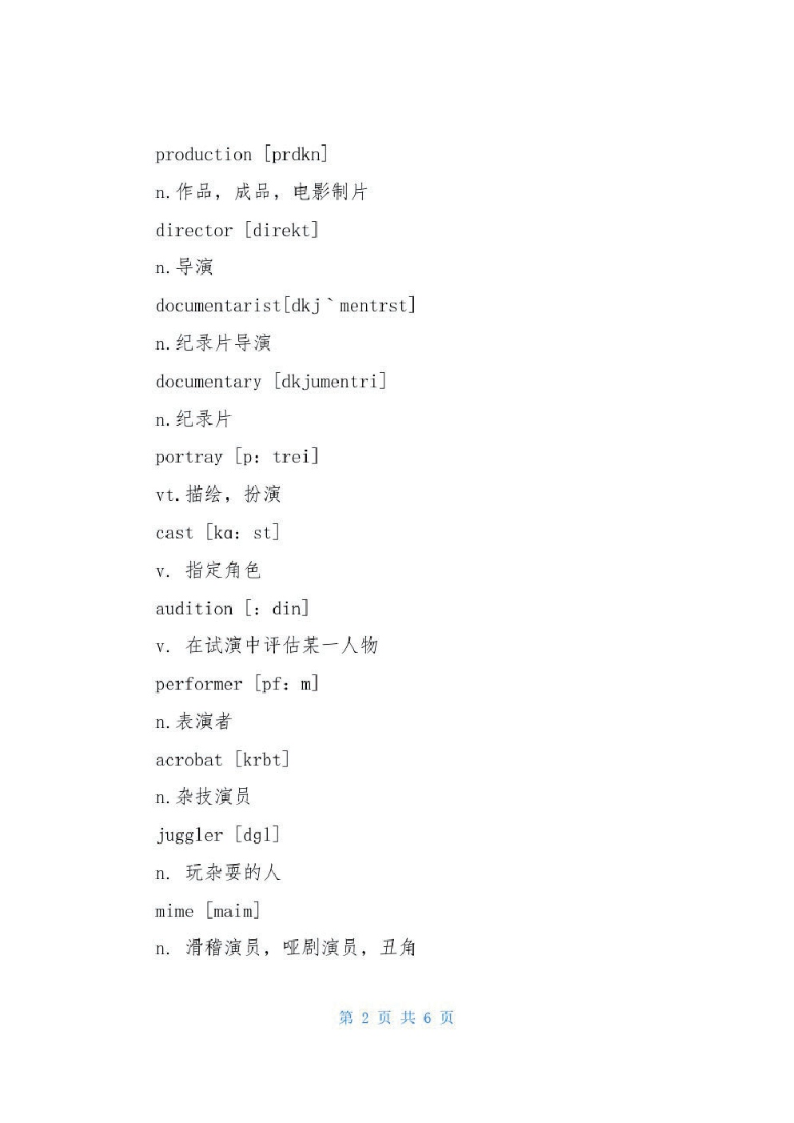 production [prdkn]

n.作品，成品，电影制片

director [direkt]

n.导演

documentarist[dkj`mentrst]

n.纪录片导演

documentary [dkjumentri]

n.纪录片

portray [p: trei]

vt.描绘，扮演

cast [kɑ: st]

v. 指定角色

audition [: din]

v. 在试演中评估某一人物

performer [pf: m]

n.表演者

acrobat [krbt]

n.杂技演员

juggler [dgl]

n. 玩杂耍的人

mime [maim]

n. 滑稽演员，哑剧演员，丑角

第 2 页 共 6 页